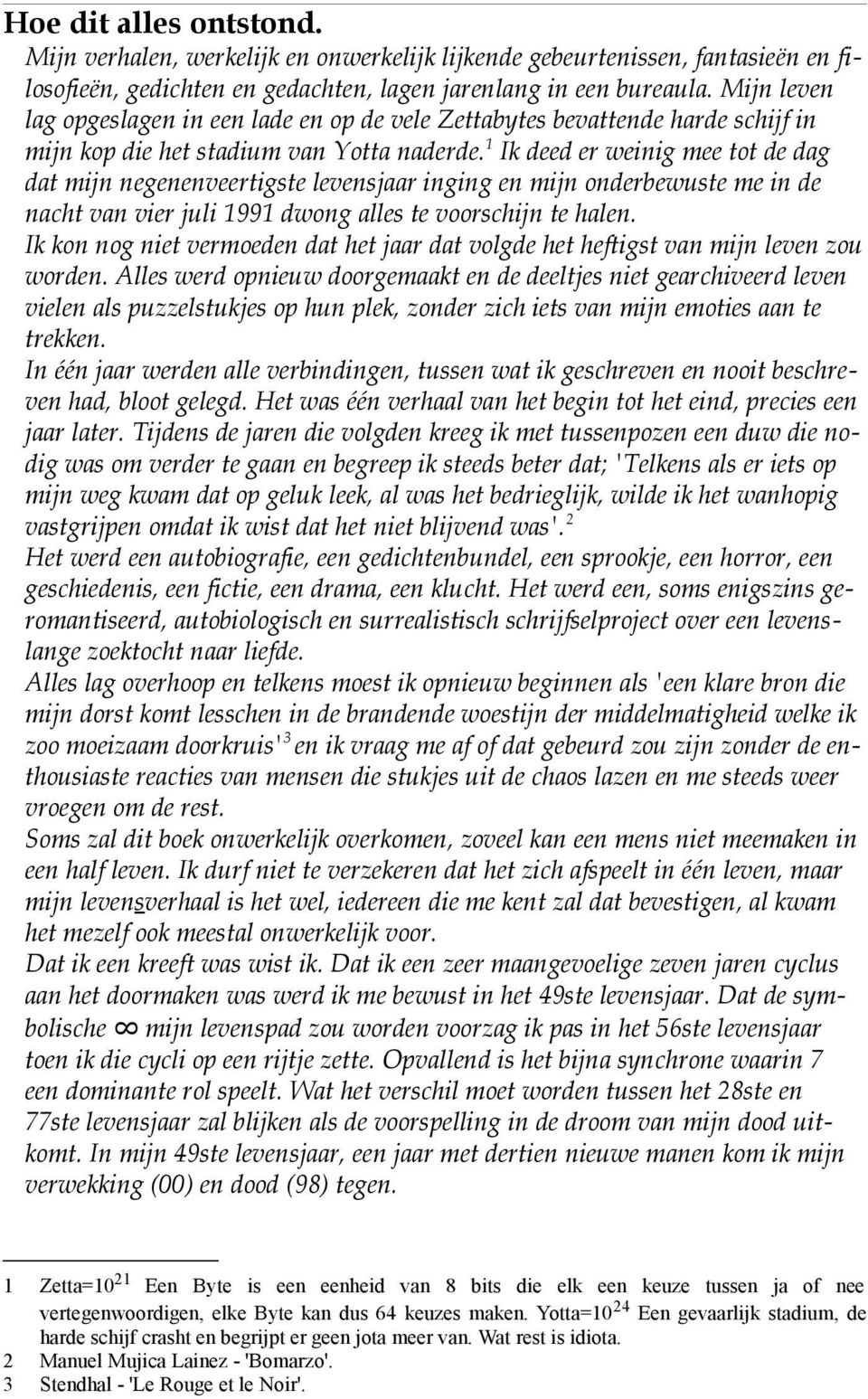 Hoe dit alles ontstond.

Mijn verhalen, werkelijk en onwerkelijk lijkende gebeurtenissen, fantasieën en filosofieën, gedichten en gedachten, lagen jarenlang in een bureaula. Mijn leven lag opgeslagen in een lade en op de vele Zettabytes bevattende harde schijf in mijn kop die het stadium van Yotta naderde.$^1$ Ik deed er weinig mee tot de dag dat mijn negenenveertigste levensjaar inging en mijn onderbewuste me in de nacht van vier juli 1991 dwong alles te voorschijn te halen.

Ik kon nog niet vermoeden dat het jaar dat volgde het heftigst van mijn leven zou worden. Alles werd opnieuw doorgemaakt en de deeltjes niet gearchiveerd leven vielen als puzzelstukjes op hun plek, zonder zich iets van mijn emoties aan te trekken.

In één jaar werden alle verbindingen, tussen wat ik geschreven en nooit beschreven had, bloot gelegd. Het was één verhaal van het begin tot het eind, precies een jaar later. Tijdens de jaren die volgden kreeg ik met tussenpozen een duw die nodig was om verder te gaan en begreep ik steeds beter dat; 'Telkens als er iets op mijn weg kwam dat op geluk leek, al was het bedrieglijk, wilde ik het wanhopig vastgrijpen omdat ik wist dat het niet blijvend was'.$^2$

Het werd een autobiografie, een gedichtenbundel, een sprookje, een horror, een geschiedenis, een fictie, een drama, een klucht. Het werd een, soms enigszins geromantiseerd, autobiologisch en surrealistisch schrijfselproject over een levenslange zoektocht naar liefde.

Alles lag overhoop en telkens moest ik opnieuw beginnen als 'een klare bron die mijn dorst komt lesschen in de brandende woestijn der middelmatigheid welke ik zoo moeizaam doorkruis'$^3$ en ik vraag me af of dat gebeurd zou zijn zonder de enthousiaste reacties van mensen die stukjes uit de chaos lazen en me steeds weer vroegen om de rest.

Soms zal dit boek onwerkelijk overkomen, zoveel kan een mens niet meemaken in een half leven. Ik durf niet te verzekeren dat het zich afspeelt in één leven, maar mijn levensverhaal is het wel, iedereen die me kent zal dat bevestigen, al kwam het mezelf ook meestal onwerkelijk voor.

Dat ik een kreeft was wist ik. Dat ik een zeer maangevoelige zeven jaren cyclus aan het doormaken was werd ik me bewust in het 49ste levensjaar. Dat de symbolische $\infty$ mijn levenspad zou worden voorzag ik pas in het 56ste levensjaar toen ik die cycli op een rijtje zette. Opvallend is het bijna synchrone waarin 7 een dominante rol speelt. Wat het verschil moet worden tussen het 28ste en 77ste levensjaar zal blijken als de voorspelling in de droom van mijn dood uitkomt. In mijn 49ste levensjaar, een jaar met dertien nieuwe manen kom ik mijn verwekking (00) en dood (98) tegen.

1 Zetta=$10^{21}$ Een Byte is een eenheid van 8 bits die elk een keuze tussen ja of nee vertegenwoordigen, elke Byte kan dus 64 keuzes maken. Yotta=$10^{24}$ Een gevaarlijk stadium, de harde schijf crasht en begrijpt er geen jota meer van. Wat rest is idiota.
2 Manuel Mujica Lainez - 'Bomarzo'.
3 Stendhal - 'Le Rouge et le Noir'.